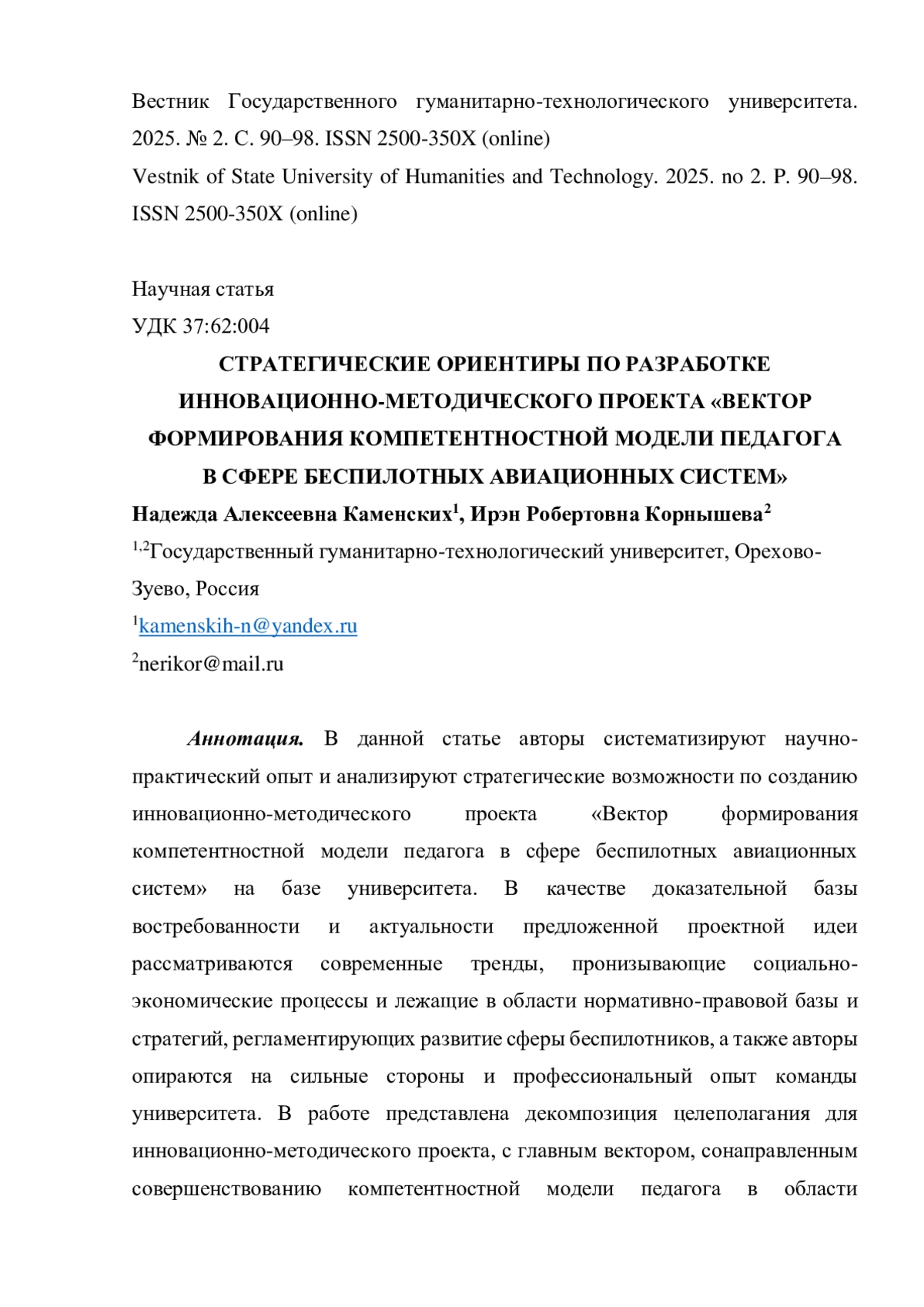 Вестник Государственного гуманитарно-технологического университета. 2025. № 2. С. 90–98. ISSN 2500-350X (online)
Vestnik of State University of Humanities and Technology. 2025. no 2. P. 90–98. ISSN 2500-350X (online)

Научная статья
УДК 37:62:004
СТРАТЕГИЧЕСКИЕ ОРИЕНТИРЫ ПО РАЗРАБОТКЕ ИННОВАЦИОННО-МЕТОДИЧЕСКОГО ПРОЕКТА «ВЕКТОР ФОРМИРОВАНИЯ КОМПЕТЕНТНОСТНОЙ МОДЕЛИ ПЕДАГОГА В СФЕРЕ БЕСПИЛОТНЫХ АВИАЦИОННЫХ СИСТЕМ»
Надежда Алексеевна Каменских$^1$, Ирэн Робертовна Корнышева$^2$
$^{1,2}$Государственный гуманитарно-технологический университет, Орехово-Зуево, Россия
$^1$kamenskih-n@yandex.ru
$^2$nerikor@mail.ru

Аннотация. В данной статье авторы систематизируют научно-практический опыт и анализируют стратегические возможности по созданию инновационно-методического проекта «Вектор формирования компетентностной модели педагога в сфере беспилотных авиационных систем» на базе университета. В качестве доказательной базы востребованности и актуальности предложенной проектной идеи рассматриваются современные тренды, пронизывающие социально-экономические процессы и лежащие в области нормативно-правовой базы и стратегий, регламентирующих развитие сферы беспилотников, а также авторы опираются на сильные стороны и профессиональный опыт команды университета. В работе представлена декомпозиция целеполагания для инновационно-методического проекта, с главным вектором, сонаправленным совершенствованию компетентностной модели педагога в области